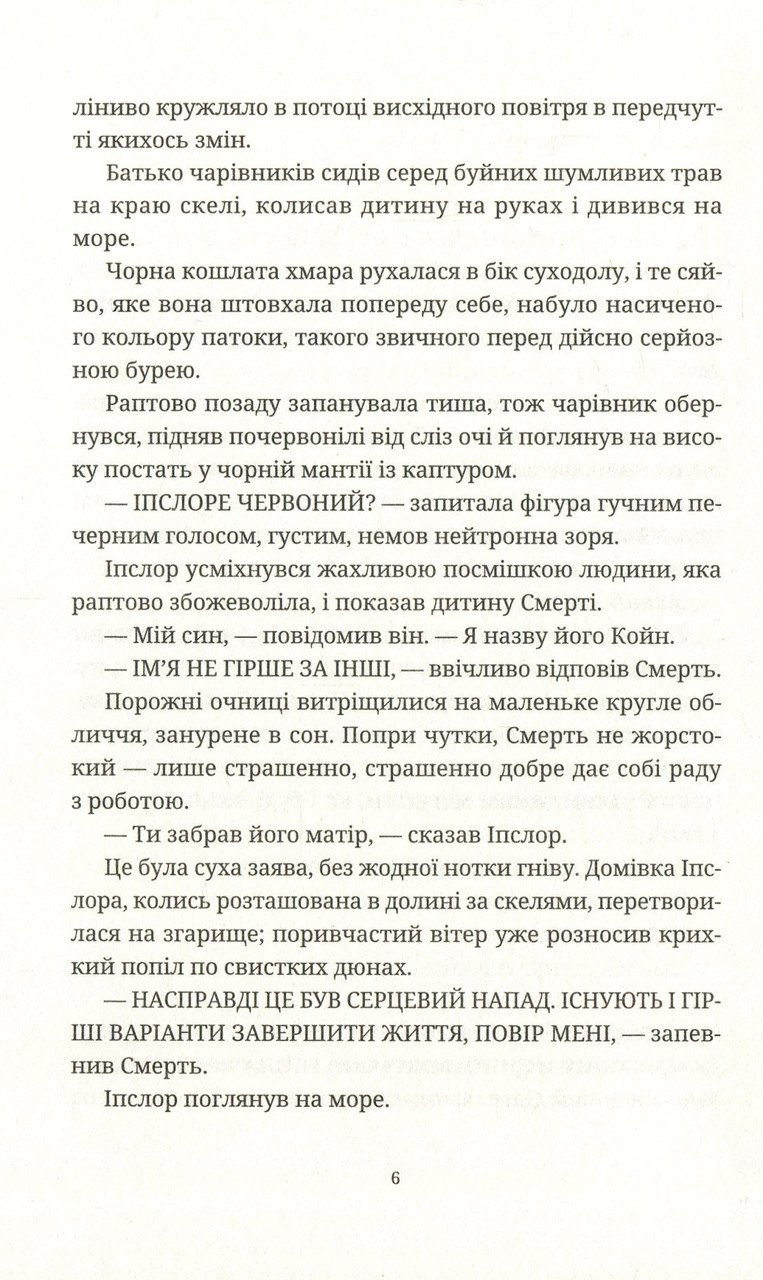 ліниво кружляло в потоці висхідного повітря в передчутті якихось змін.

Батько чарівників сидів серед буйних шумливих трав на краю скелі, колисав дитину на руках і дивився на море.

Чорна кошлата хмара рухалася в бік суходолу, і те сяйво, яке вона штовхала попереду себе, набуло насиченого кольору патоки, такого звичного перед дійсно серйозною бурею.

Раптово позаду запанувала тиша, тож чарівник обернувся, підняв почервонілі від сліз очі й поглянув на високу постать у чорній мантії із каптуром.

— ІПСЛОРЕ ЧЕРВОНИЙ? — запитала фігура гучним печерним голосом, густим, немов нейтронна зоря.

Іпслор усміхнувся жахливою посмішкою людини, яка раптово збожеволіла, і показав дитину Смерті.

— Мій син, — повідомив він. — Я назву його Койн.

— ІМ'Я НЕ ГІРШЕ ЗА ІНШІ, — ввічливо відповів Смерть.

Порожні очниці витріщилися на маленьке кругле обличчя, занурене в сон. Попри чутки, Смерть не жорстокий — лише страшенно, страшенно добре дає собі раду з роботою.

— Ти забрав його матір, — сказав Іпслор.

Це була суха заява, без жодної нотки гніву. Домівка Іпслора, колись розташована в долині за скелями, перетворилася на згарище; поривчастий вітер уже розносив крихкий попіл по свистких дюнах.

— НАСПРАВДІ ЦЕ БУВ СЕРЦЕВИЙ НАПАД. ІСНУЮТЬ І ГІРШІ ВАРІАНТИ ЗАВЕРШИТИ ЖИТТЯ, ПОВІР МЕНІ, — запевнив Смерть.

Іпслор поглянув на море.

6